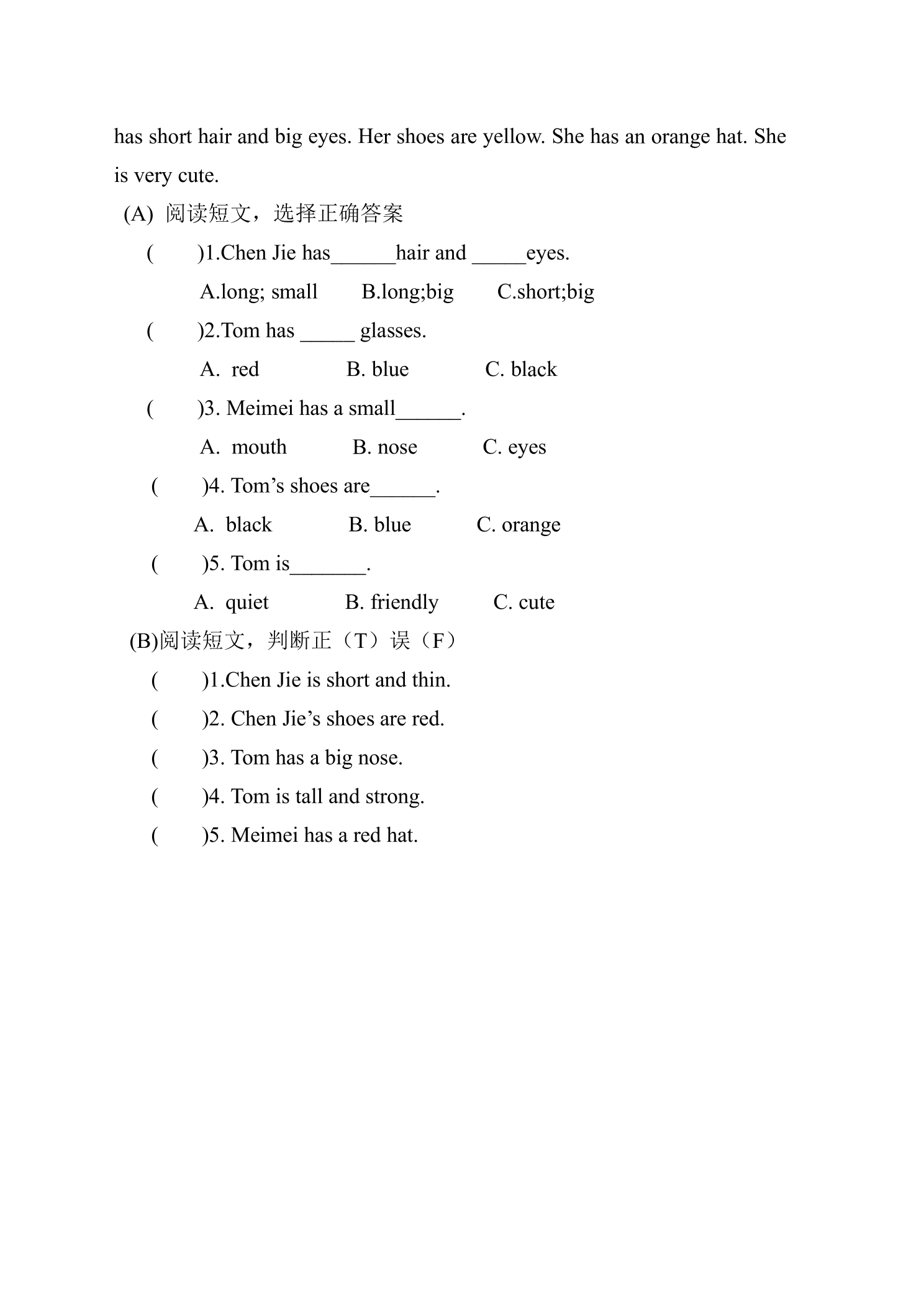 has short hair and big eyes. Her shoes are yellow. She has an orange hat. She is very cute.

(A) 阅读短文，选择正确答案

(    )1.Chen Jie has____hair and ____eyes.

A.long; small    B.long;big    C.short;big

(    )2.Tom has ____ glasses.

A. red    B. blue    C. black

(    )3. Meimei has a small____.

A. mouth    B. nose    C. eyes

(    )4. Tom's shoes are____.

A. black    B. blue    C. orange

(    )5. Tom is____.

A. quiet    B. friendly    C. cute

(B)阅读短文，判断正（T）误（F）

(    )1.Chen Jie is short and thin.

(    )2. Chen Jie's shoes are red.

(    )3. Tom has a big nose.

(    )4. Tom is tall and strong.

(    )5. Meimei has a red hat.